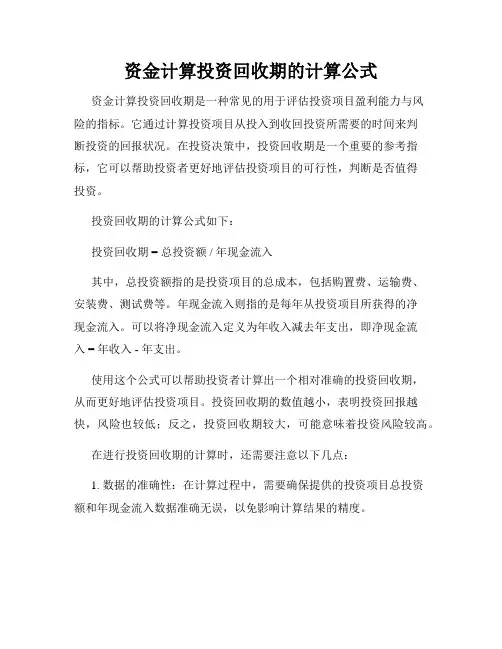 资金计算投资回收期的计算公式

资金计算投资回收期是一种常见的用于评估投资项目盈利能力与风险的指标。它通过计算投资项目从投入到收回投资所需要的时间来判断投资的回报状况。在投资决策中，投资回收期是一个重要的参考指标，它可以帮助投资者更好地评估投资项目的可行性，判断是否值得投资。

投资回收期的计算公式如下：

投资回收期 = 总投资额 / 年现金流入

其中，总投资额指的是投资项目的总成本，包括购置费、运输费、安装费、测试费等。年现金流入则指的是每年从投资项目所获得的净现金流入。可以将净现金流入定义为年收入减去年支出，即净现金流入 = 年收入 - 年支出。

使用这个公式可以帮助投资者计算出一个相对准确的投资回收期，从而更好地评估投资项目。投资回收期的数值越小，表明投资回报越快，风险也较低；反之，投资回收期较大，可能意味着投资风险较高。

在进行投资回收期的计算时，还需要注意以下几点：

1. 数据的准确性：在计算过程中，需要确保提供的投资项目总投资额和年现金流入数据准确无误，以免影响计算结果的精度。